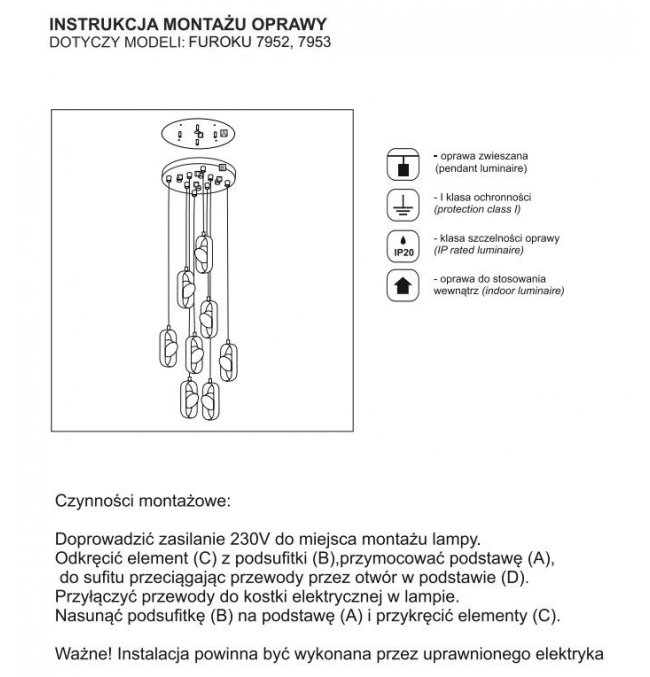 INSTRUKCJA MONTAŻU OPRAWY
DOTYCZY MODELI: FUROKU 7952, 7953

- oprawa zwieszana
(pendant luminaire)

- I klasa ochronności
(protection class I)

IP20

- klasa szczelności oprawy
(IP rated luminaire)

- oprawa do stosowania wewnątrz (indoor luminaire)

Czynności montażowe:

Doprowadzić zasilanie 230V do miejsca montażu lampy.
Odkręcić element (C) z podsufitki (B),przymocować podstawę (A), do sufitu przeciągając przewody przez otwór w podstawie (D).
Przyłączyć przewody do kostki elektrycznej w lampie.
Nasunąć podsufitkę (B) na podstawę (A) i przykręcić elementy (C).

Ważne! Instalacja powinna być wykonana przez uprawnionego elektryka